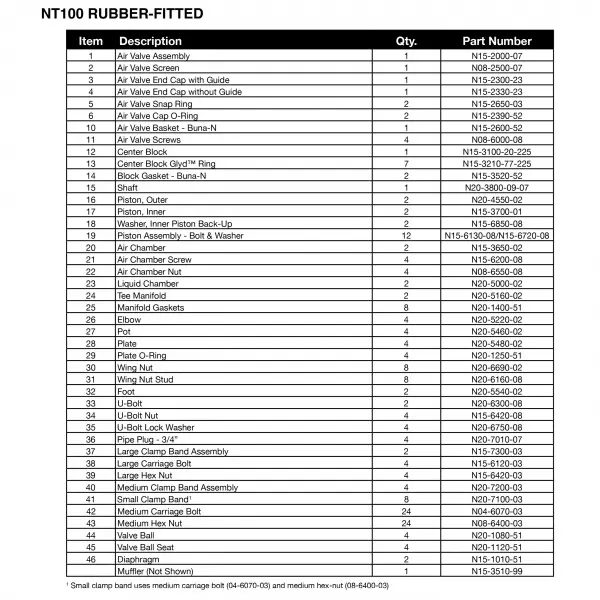 NT100 RUBBER-FITTED

| Item | Description | Qty. | Part Number |
|---|---|---|---|
| 1 | Air Valve Assembly | 1 | N15-2000-07 |
| 2 | Air Valve Screen | 1 | N08-2500-07 |
| 3 | Air Valve End Cap with Guide | 1 | N15-2300-23 |
| 4 | Air Valve End Cap without Guide | 1 | N15-2330-23 |
| 5 | Air Valve Snap Ring | 2 | N15-2650-03 |
| 6 | Air Valve Cap O-Ring | 2 | N15-2390-52 |
| 10 | Air Valve Basket - Buna-N | 1 | N15-2600-52 |
| 11 | Air Valve Screws | 4 | N08-6000-08 |
| 12 | Center Block | 1 | N15-3100-20-225 |
| 13 | Center Block Glyd™ Ring | 7 | N15-3210-77-225 |
| 14 | Block Gasket - Buna-N | 2 | N15-3520-52 |
| 15 | Shaft | 1 | N20-3800-09-07 |
| 16 | Piston, Outer | 2 | N20-4550-02 |
| 17 | Piston, Inner | 2 | N15-3700-01 |
| 18 | Washer, Inner Piston Back-Up | 2 | N15-6850-08 |
| 19 | Piston Assembly - Bolt & Washer | 12 | N15-6130-08/N15-6720-08 |
| 20 | Air Chamber | 2 | N15-3650-02 |
| 21 | Air Chamber Screw | 4 | N15-6200-08 |
| 22 | Air Chamber Nut | 4 | N08-6550-08 |
| 23 | Liquid Chamber | 2 | N20-5000-02 |
| 24 | Tee Manifold | 2 | N20-5160-02 |
| 25 | Manifold Gaskets | 8 | N20-1400-51 |
| 26 | Elbow | 4 | N20-5220-02 |
| 27 | Pot | 4 | N20-5460-02 |
| 28 | Plate | 4 | N20-5480-02 |
| 29 | Plate O-Ring | 4 | N20-1250-51 |
| 30 | Wing Nut | 8 | N20-6690-02 |
| 31 | Wing Nut Stud | 8 | N20-6160-08 |
| 32 | Foot | 2 | N20-5540-02 |
| 33 | U-Bolt | 2 | N20-6300-08 |
| 34 | U-Bolt Nut | 4 | N15-6420-08 |
| 35 | U-Bolt Lock Washer | 4 | N20-6750-08 |
| 36 | Pipe Plug - 3/4" | 4 | N20-7010-07 |
| 37 | Large Clamp Band Assembly | 2 | N15-7300-03 |
| 38 | Large Carriage Bolt | 4 | N15-6120-03 |
| 39 | Large Hex Nut | 4 | N15-6420-03 |
| 40 | Medium Clamp Band Assembly | 4 | N20-7200-03 |
| 41 | Small Clamp Band¹ | 8 | N20-7100-03 |
| 42 | Medium Carriage Bolt | 24 | N04-6070-03 |
| 43 | Medium Hex Nut | 24 | N08-6400-03 |
| 44 | Valve Ball | 4 | N20-1080-51 |
| 45 | Valve Ball Seat | 4 | N20-1120-51 |
| 46 | Diaphragm | 2 | N15-1010-51 |
|  | Muffler (Not Shown) | 1 | N15-3510-99 |

¹ Small clamp band uses medium carriage bolt (04-6070-03) and medium hex-nut (08-6400-03)